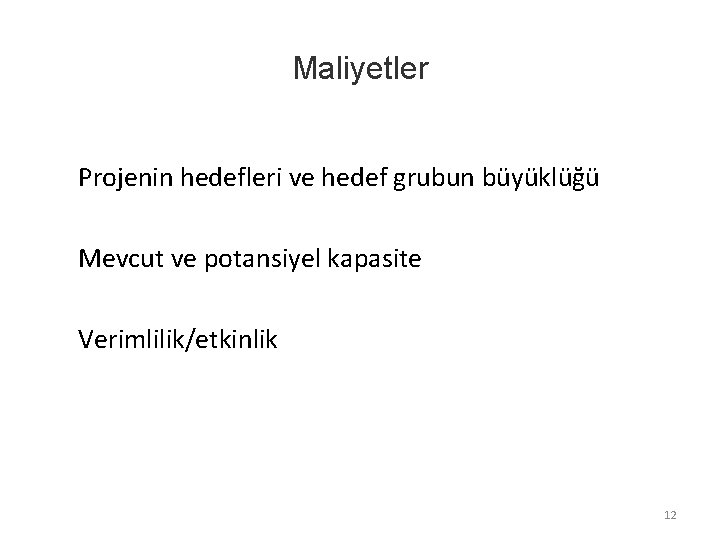 Maliyetler

Projenin hedefleri ve hedef grubun büyüklüğü

Mevcut ve potansiyel kapasite

Verimlilik/etkinlik

12